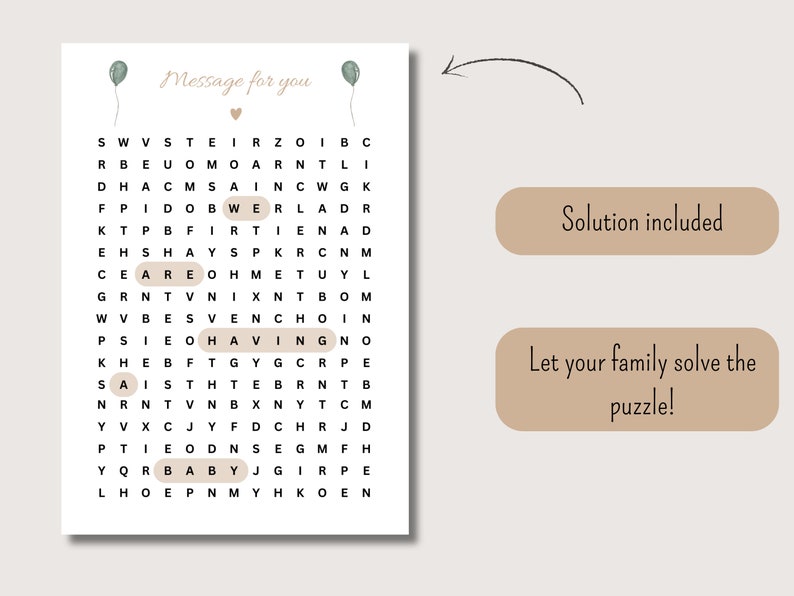 Message for you

S W V S T E I R Z O I B C
R B E U O M O A R N T L I
D H A C M S A I N C W G K
F P I D O B W E R L A D R
K T P B F I R T I E N A D
E H S H A Y S P K R C N M
C E A R E O H M E T U Y L
G R N T V N I X N T B O M
W V B E S V E N C H O I N
P S I E O H A V I N G N O
K H E B F T G Y G C R P E
S A I S T H T E B R N T B
N R N T V N B X N Y T C M
Y V X C J Y F D C H R J D
P T I E O D N S E G M F H
Y Q R B A B Y J G I R P E
L H O E P N M Y H K O E N

Solution included

Let your family solve the puzzle!